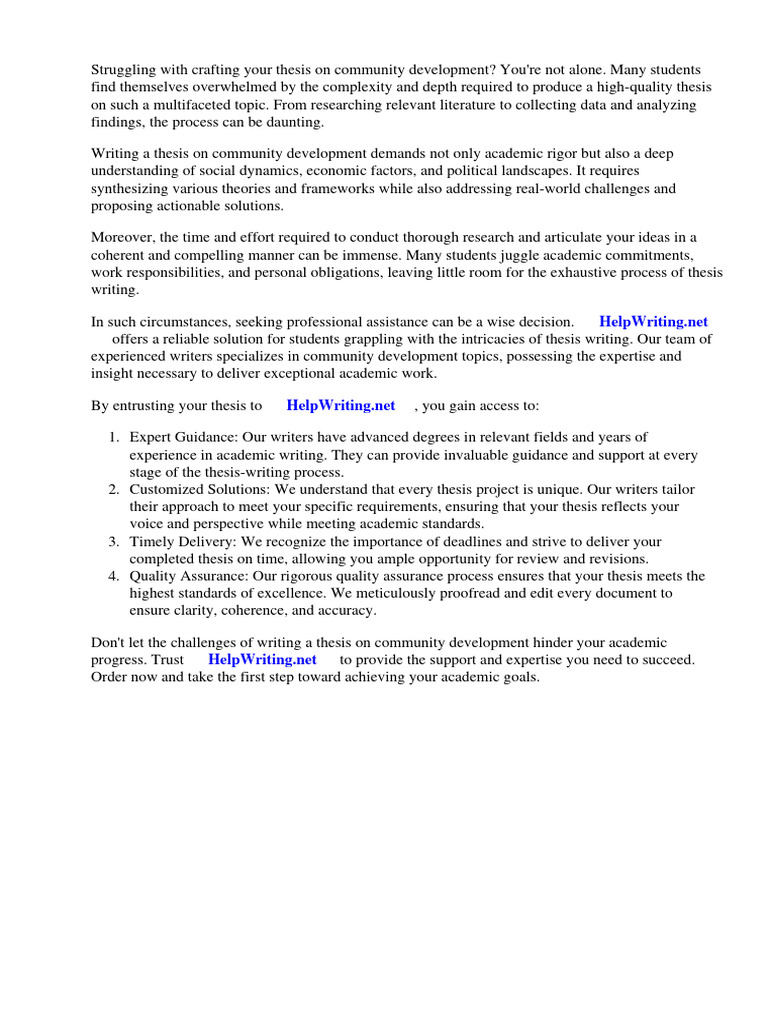 Struggling with crafting your thesis on community development? You're not alone. Many students find themselves overwhelmed by the complexity and depth required to produce a high-quality thesis on such a multifaceted topic. From researching relevant literature to collecting data and analyzing findings, the process can be daunting.

Writing a thesis on community development demands not only academic rigor but also a deep understanding of social dynamics, economic factors, and political landscapes. It requires synthesizing various theories and frameworks while also addressing real-world challenges and proposing actionable solutions.

Moreover, the time and effort required to conduct thorough research and articulate your ideas in a coherent and compelling manner can be immense. Many students juggle academic commitments, work responsibilities, and personal obligations, leaving little room for the exhaustive process of thesis writing.

In such circumstances, seeking professional assistance can be a wise decision. HelpWriting.net offers a reliable solution for students grappling with the intricacies of thesis writing. Our team of experienced writers specializes in community development topics, possessing the expertise and insight necessary to deliver exceptional academic work.

By entrusting your thesis to HelpWriting.net , you gain access to:

1. Expert Guidance: Our writers have advanced degrees in relevant fields and years of experience in academic writing. They can provide invaluable guidance and support at every stage of the thesis-writing process.
2. Customized Solutions: We understand that every thesis project is unique. Our writers tailor their approach to meet your specific requirements, ensuring that your thesis reflects your voice and perspective while meeting academic standards.
3. Timely Delivery: We recognize the importance of deadlines and strive to deliver your completed thesis on time, allowing you ample opportunity for review and revisions.
4. Quality Assurance: Our rigorous quality assurance process ensures that your thesis meets the highest standards of excellence. We meticulously proofread and edit every document to ensure clarity, coherence, and accuracy.

Don't let the challenges of writing a thesis on community development hinder your academic progress. Trust HelpWriting.net to provide the support and expertise you need to succeed. Order now and take the first step toward achieving your academic goals.